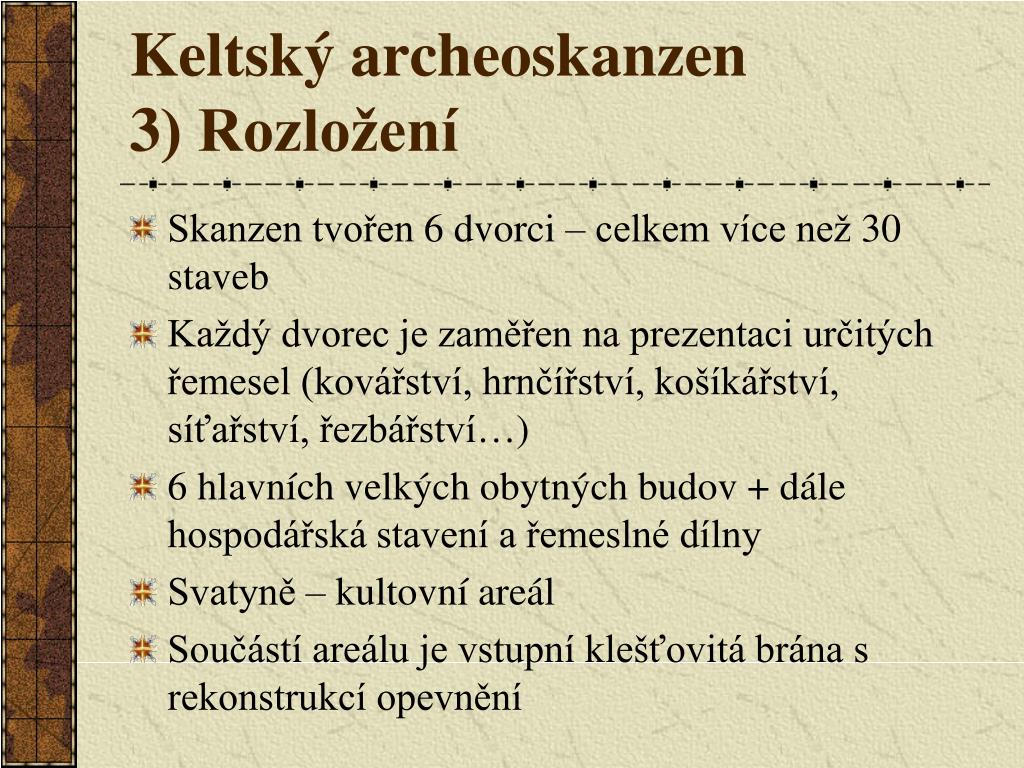 Keltský archeoskanzen
3) Rozložení

Skanzen tvořen 6 dvorci – celkem více než 30 staveb

Každý dvorec je zaměřen na prezentaci určitých řemesel (kovářství, hrnčířství, košíkářství, síťařství, řezbářství…)

6 hlavních velkých obytných budov + dále hospodářská stavení a řemeslné dílny

Svatyně – kultovní areál

Součástí areálu je vstupní klešťovitá brána s rekonstrukcí opevnění